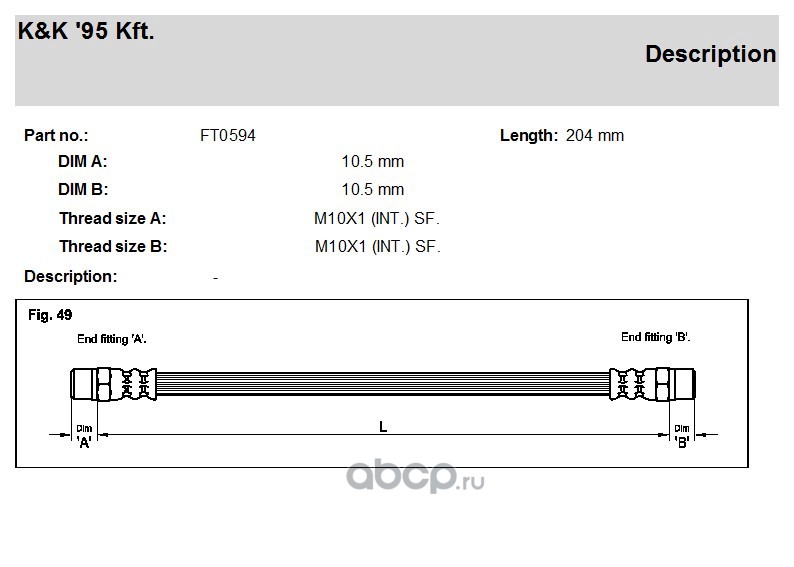 K&K '95 Kft.

Description

Part no.: FT0594 Length: 204 mm

DIM A: 10.5 mm

DIM B: 10.5 mm

Thread size A: M10X1 (INT.) SF.

Thread size B: M10X1 (INT.) SF.

Description: -

Fig. 49

End fitting 'A'.

End fitting 'B'.

Dim
'A'

L

Dim
'B'

abcp.ru